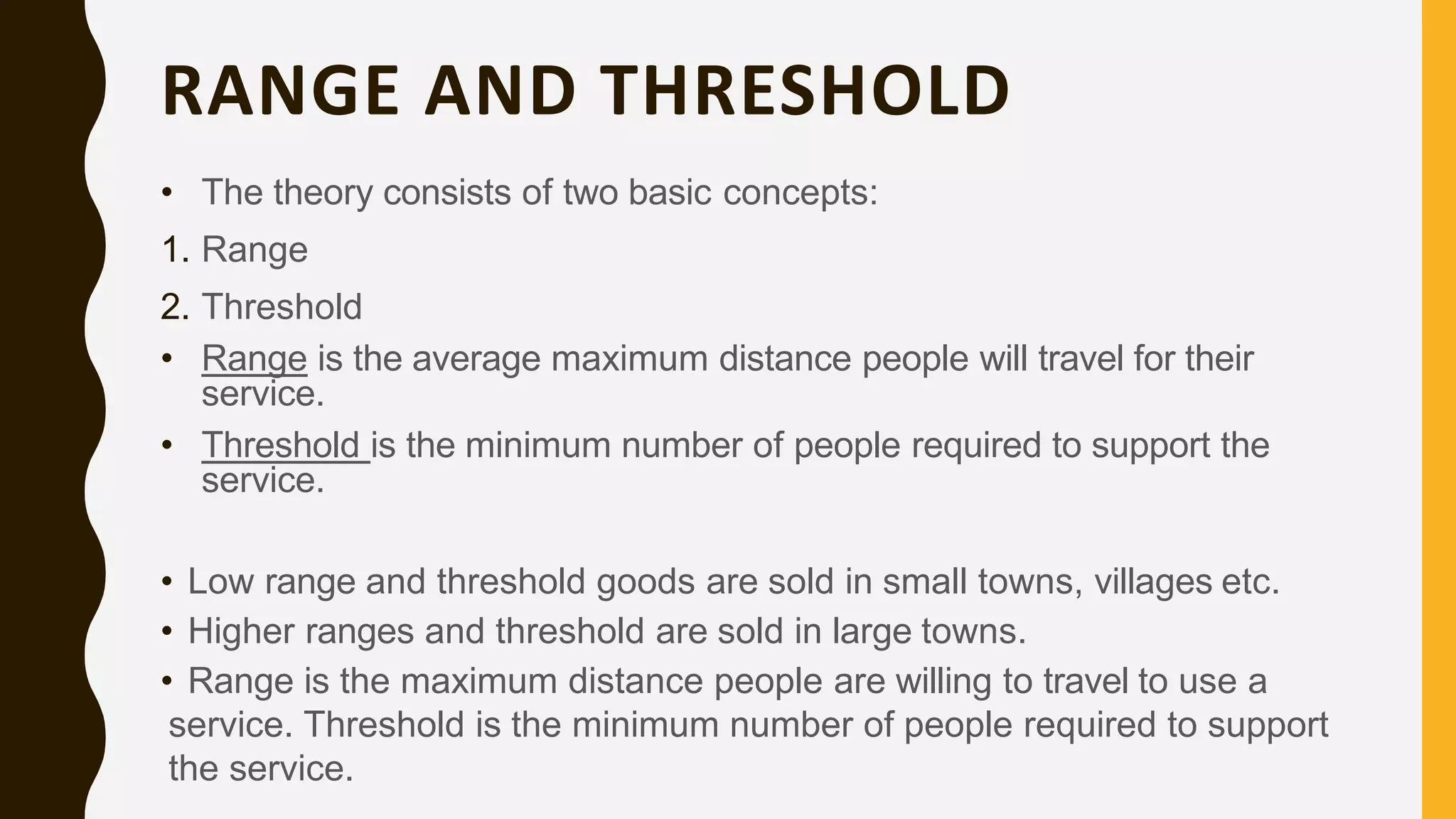 RANGE AND THRESHOLD

• The theory consists of two basic concepts:

1. Range

2. Threshold

• Range is the average maximum distance people will travel for their service.

• Threshold is the minimum number of people required to support the service.

• Low range and threshold goods are sold in small towns, villages etc.

• Higher ranges and threshold are sold in large towns.

• Range is the maximum distance people are willing to travel to use a service. Threshold is the minimum number of people required to support the service.